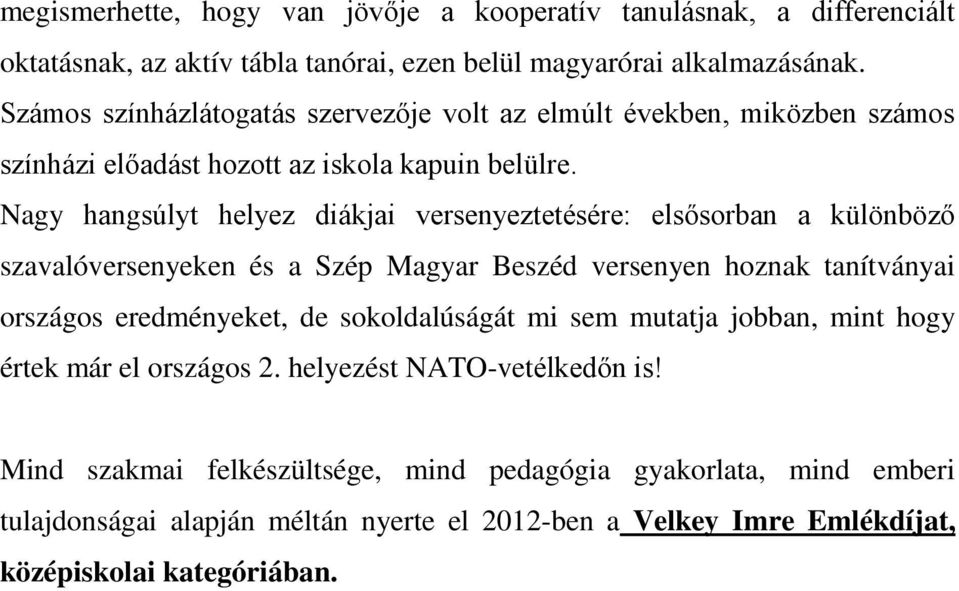 megismerhette, hogy van jövője a kooperatív tanulásnak, a differenciált oktatásnak, az aktív tábla tanórai, ezen belül magyarórai alkalmazásának.
Számos színházlátogatás szervezője volt az elmúlt években, miközben számos színházi előadást hozott az iskola kapuin belülre.
Nagy hangsúlyt helyez diákjai versenyeztetésére: elsősorban a különböző szavalóversenyeken és a Szép Magyar Beszéd versenyen hoznak tanítványai országos eredményeket, de sokoldalúságát mi sem mutatja jobban, mint hogy értek már el országos 2. helyezést NATO-vetélkedőn is!

Mind szakmai felkészültsége, mind pedagógia gyakorlata, mind emberi tulajdonságai alapján méltán nyerte el 2012-ben a Velkey Imre Emlékdíjat, középiskolai kategóriában.